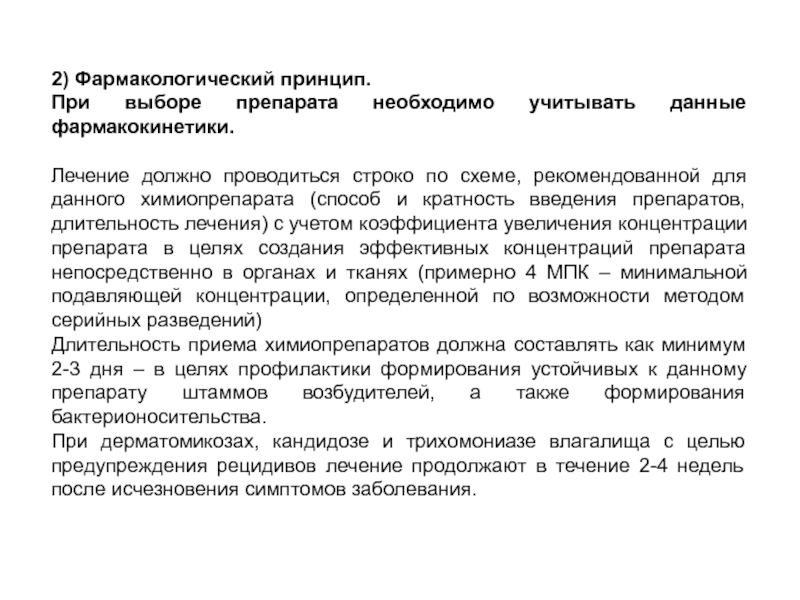 2) Фармакологический принцип.
При выборе препарата необходимо учитывать данные фармакокинетики.

Лечение должно проводиться строко по схеме, рекомендованной для данного химиопрепарата (способ и кратность введения препаратов, длительность лечения) с учетом коэффициента увеличения концентрации препарата в целях создания эффективных концентраций препарата непосредственно в органах и тканях (примерно 4 МПК – минимальной подавляющей концентрации, определенной по возможности методом серийных разведений)
Длительность приема химиопрепаратов должна составлять как минимум 2-3 дня – в целях профилактики формирования устойчивых к данному препарату штаммов возбудителей, а также формирования бактерионосительства.
При дерматомикозах, кандидозе и трихомониазе влагалища с целью предупреждения рецидивов лечение продолжают в течение 2-4 недель после исчезновения симптомов заболевания.